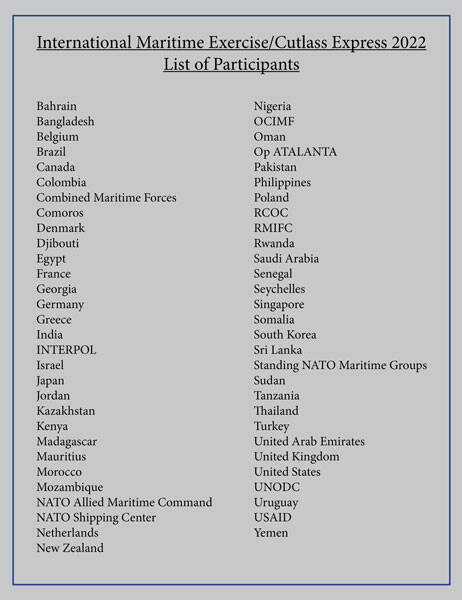 International Maritime Exercise/Cutlass Express 2022
List of Participants

Bahrain
Bangladesh
Belgium
Brazil
Canada
Colombia
Combined Maritime Forces
Comoros
Denmark
Djibouti
Egypt
France
Georgia
Germany
Greece
India
INTERPOL
Israel
Japan
Jordan
Kazakhstan
Kenya
Madagascar
Mauritius
Morocco
Mozambique
NATO Allied Maritime Command
NATO Shipping Center
Netherlands
New Zealand

Nigeria
OCIMF
Oman
Op ATALANTA
Pakistan
Philippines
Poland
RCOC
RMIFC
Rwanda
Saudi Arabia
Senegal
Seychelles
Singapore
Somalia
South Korea
Sri Lanka
Standing NATO Maritime Groups
Sudan
Tanzania
Thailand
Turkey
United Arab Emirates
United Kingdom
United States
UNODC
Uruguay
USAID
Yemen